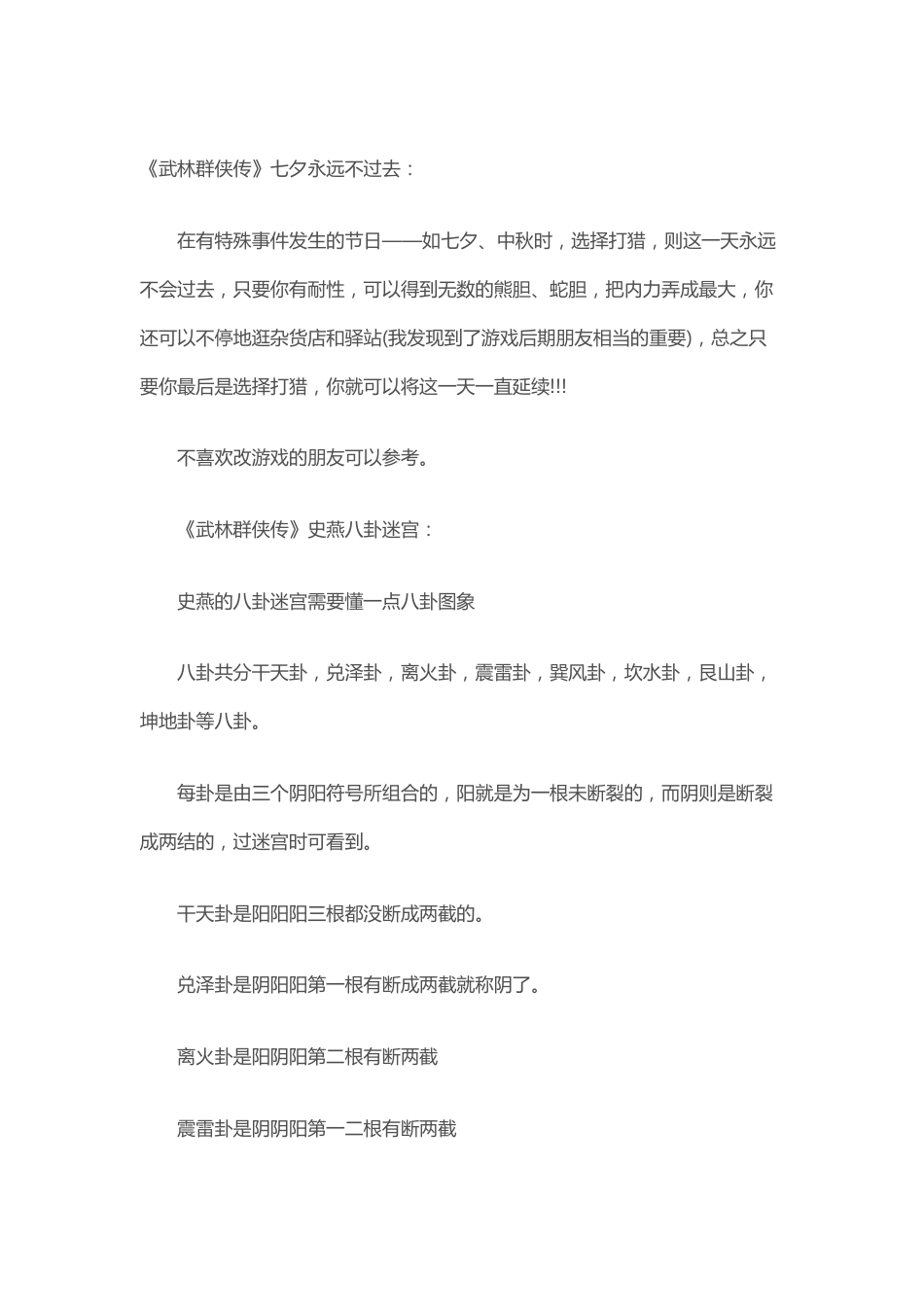 《武林群侠传》七夕永远不过去：

在有特殊事件发生的节日——如七夕、中秋时，选择打猎，则这一天永远不会过去，只要你有耐性，可以得到无数的熊胆、蛇胆，把内力弄成最大，你还可以不停地逛杂货店和驿站(我发现到了游戏后期朋友相当的重要)，总之只要你最后是选择打猎，你就可以将这一天一直延续!!!

不喜欢改游戏的朋友可以参考。

《武林群侠传》史燕八卦迷宫：

史燕的八卦迷宫需要懂一点八卦图象

八卦共分干天卦，兑泽卦，离火卦，震雷卦，巽风卦，坎水卦，艮山卦，坤地卦等八卦。

每卦是由三个阴阳符号所组合的，阳就是为一根未断裂的，而阴则是断裂成两结的，过迷宫时可看到。

干天卦是阳阳阳三根都没断成两截的。

兑泽卦是阴阳阳第一根有断成两截就称阴了。

离火卦是阳阴阳第二根有断两截

震雷卦是阴阴阳第一二根有断两截